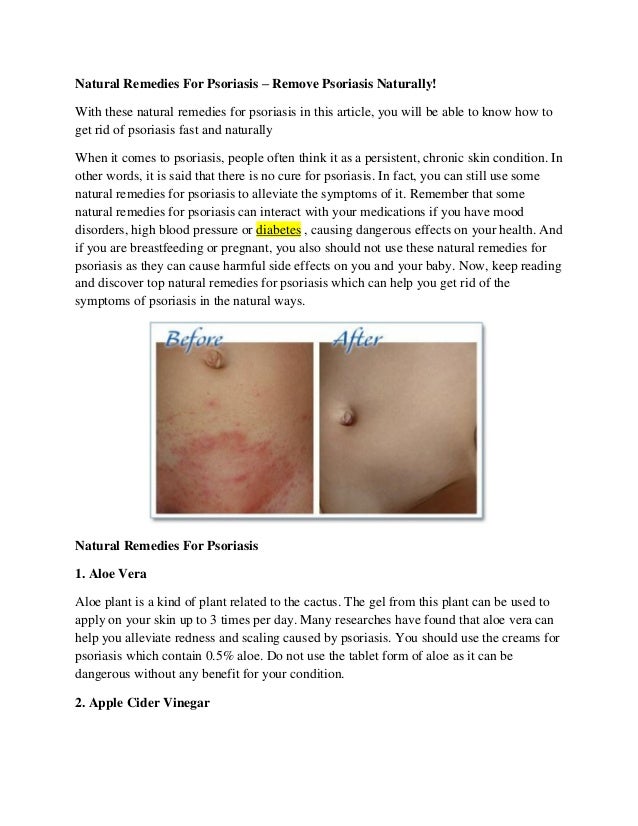 Natural Remedies For Psoriasis – Remove Psoriasis Naturally!

With these natural remedies for psoriasis in this article, you will be able to know how to get rid of psoriasis fast and naturally

When it comes to psoriasis, people often think it as a persistent, chronic skin condition. In other words, it is said that there is no cure for psoriasis. In fact, you can still use some natural remedies for psoriasis to alleviate the symptoms of it. Remember that some natural remedies for psoriasis can interact with your medications if you have mood disorders, high blood pressure or diabetes , causing dangerous effects on your health. And if you are breastfeeding or pregnant, you also should not use these natural remedies for psoriasis as they can cause harmful side effects on you and your baby. Now, keep reading and discover top natural remedies for psoriasis which can help you get rid of the symptoms of psoriasis in the natural ways.

Before

After

Natural Remedies For Psoriasis

1. Aloe Vera

Aloe plant is a kind of plant related to the cactus. The gel from this plant can be used to apply on your skin up to 3 times per day. Many researches have found that aloe vera can help you alleviate redness and scaling caused by psoriasis. You should use the creams for psoriasis which contain 0.5% aloe. Do not use the tablet form of aloe as it can be dangerous without any benefit for your condition.

2. Apple Cider Vinegar